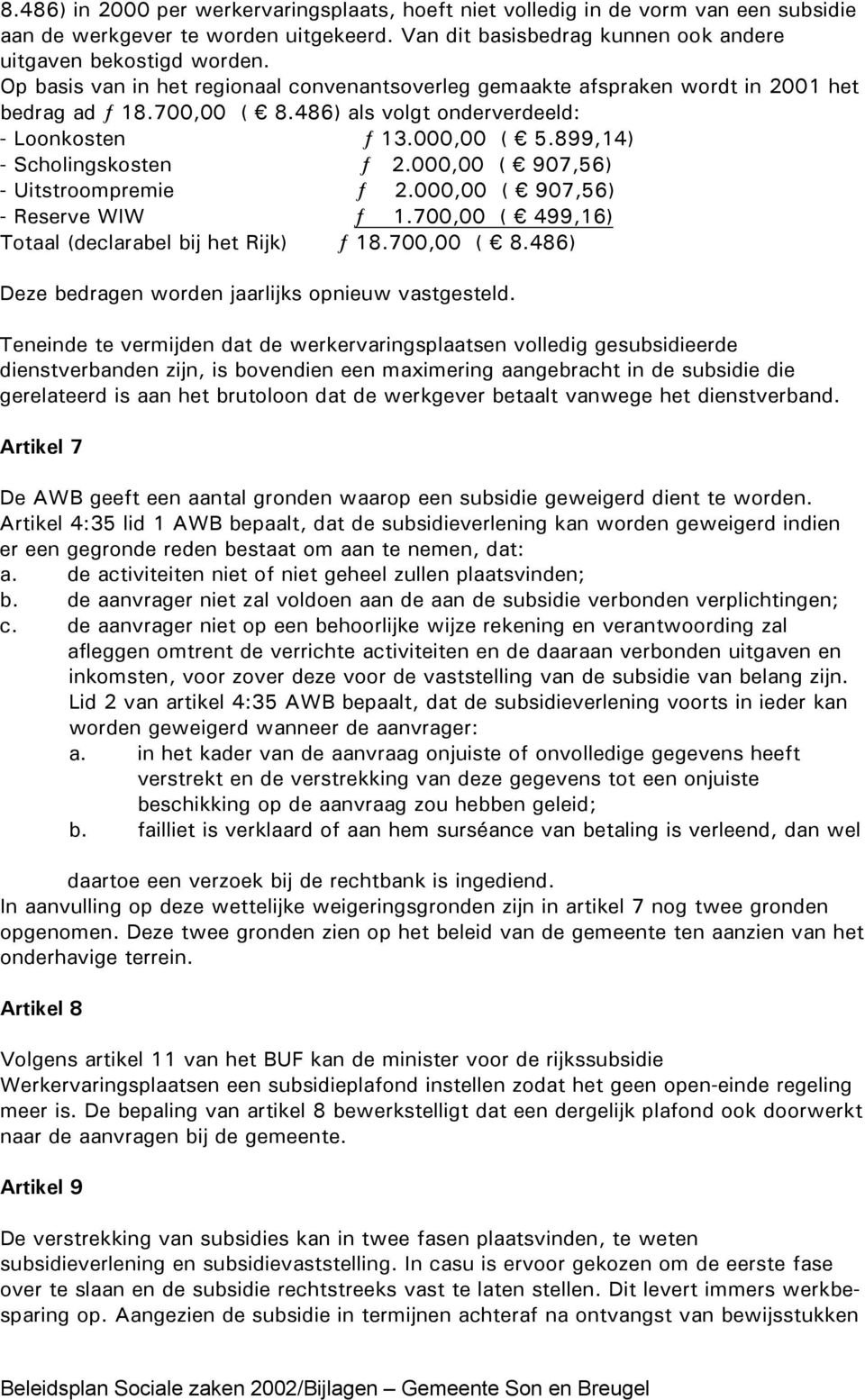 8.486) in 2000 per werkervaringsplaats, hoeft niet volledig in de vorm van een subsidie aan de werkgever te worden uitgekeerd. Van dit basisbedrag kunnen ook andere uitgaven bekostigd worden.
Op basis van in het regionaal convenantsoverleg gemaakte afspraken wordt in 2001 het bedrag ad ƒ 18.700,00 ( € 8.486) als volgt onderverdeeld:
- Loonkosten ƒ 13.000,00 ( € 5.899,14)
- Scholingskosten ƒ 2.000,00 ( € 907,56)
- Uitstroompremie ƒ 2.000,00 ( € 907,56)
- Reserve WIW ƒ 1.700,00 ( € 499,16)
Totaal (declarabel bij het Rijk) ƒ 18.700,00 ( € 8.486)

Deze bedragen worden jaarlijks opnieuw vastgesteld.

Teneinde te vermijden dat de werkervaringsplaatsen volledig gesubsidieerde dienstverbanden zijn, is bovendien een maximering aangebracht in de subsidie die gerelateerd is aan het brutoloon dat de werkgever betaalt vanwege het dienstverband.

Artikel 7

De AWB geeft een aantal gronden waarop een subsidie geweigerd dient te worden. Artikel 4:35 lid 1 AWB bepaalt, dat de subsidieverlening kan worden geweigerd indien er een gegronde reden bestaat om aan te nemen, dat:
a. de activiteiten niet of niet geheel zullen plaatsvinden;
b. de aanvrager niet zal voldoen aan de aan de subsidie verbonden verplichtingen;
c. de aanvrager niet op een behoorlijke wijze rekening en verantwoording zal afleggen omtrent de verrichte activiteiten en de daaraan verbonden uitgaven en inkomsten, voor zover deze voor de vaststelling van de subsidie van belang zijn.
Lid 2 van artikel 4:35 AWB bepaalt, dat de subsidieverlening voorts in ieder kan worden geweigerd wanneer de aanvrager:
a. in het kader van de aanvraag onjuiste of onvolledige gegevens heeft verstrekt en de verstrekking van deze gegevens tot een onjuiste beschikking op de aanvraag zou hebben geleid;
b. failliet is verklaard of aan hem surséance van betaling is verleend, dan wel

daartoe een verzoek bij de rechtbank is ingediend.
In aanvulling op deze wettelijke weigeringsgronden zijn in artikel 7 nog twee gronden opgenomen. Deze twee gronden zien op het beleid van de gemeente ten aanzien van het onderhavige terrein.

Artikel 8

Volgens artikel 11 van het BUF kan de minister voor de rijkssubsidie Werkervaringsplaatsen een subsidieplafond instellen zodat het geen open-einde regeling meer is. De bepaling van artikel 8 bewerkstelligt dat een dergelijk plafond ook doorwerkt naar de aanvragen bij de gemeente.

Artikel 9

De verstrekking van subsidies kan in twee fasen plaatsvinden, te weten subsidieverlening en subsidievaststelling. In casu is ervoor gekozen om de eerste fase over te slaan en de subsidie rechtstreeks vast te laten stellen. Dit levert immers werkbesparing op. Aangezien de subsidie in termijnen achteraf na ontvangst van bewijsstukken

Beleidsplan Sociale zaken 2002/Bijlagen – Gemeente Son en Breugel